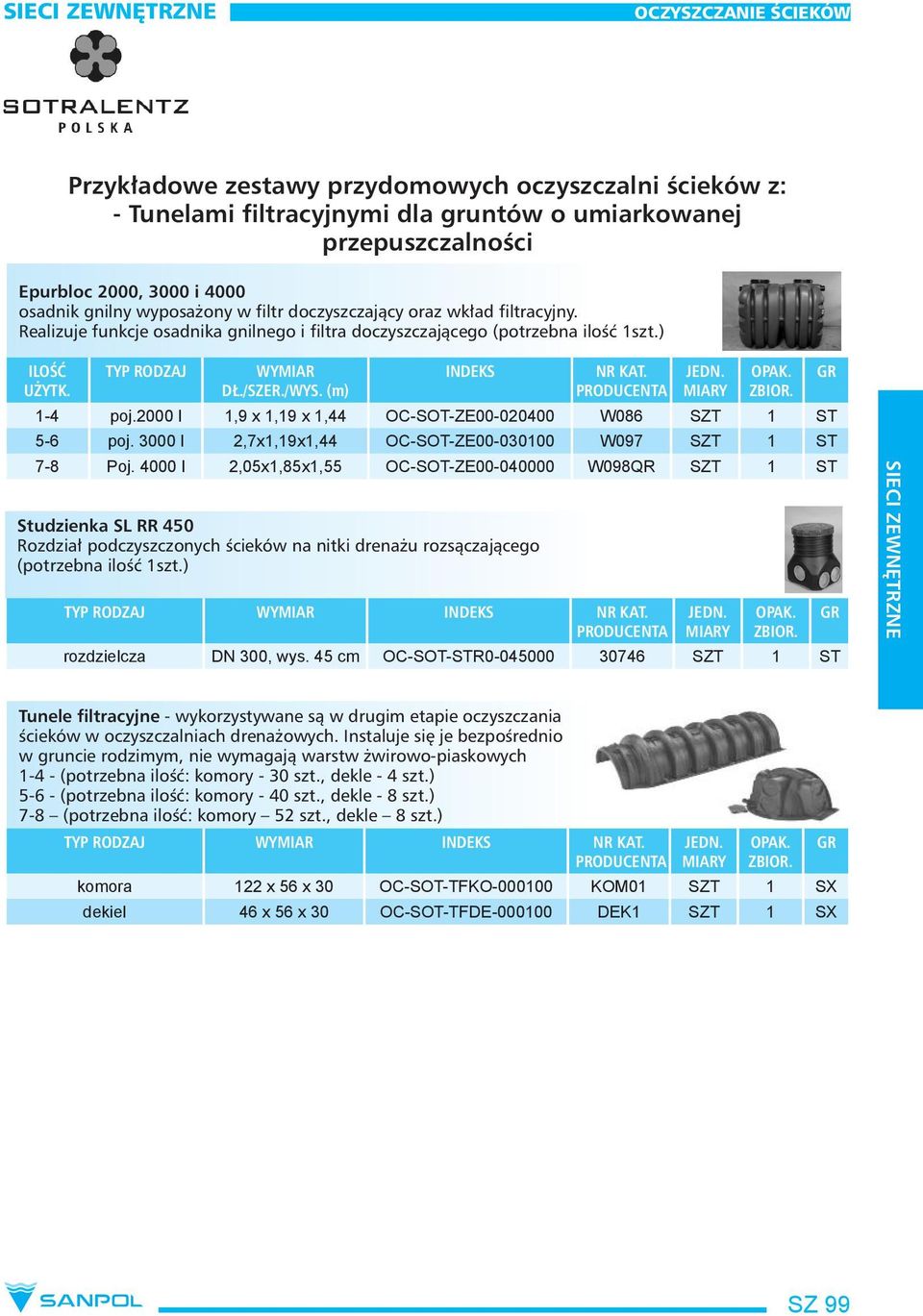 SIECI ZEWNĘTRZNE

OCZYSZCZANIE ŚCIEKÓW

SOTRALENTZ
POLSKA

Przykładowe zestawy przydomowych oczyszczalni ścieków z:
- Tunelami filtracyjnymi dla gruntów o umiarkowanej przepuszczalności

Epurbloc 2000, 3000 i 4000
osadnik gnilny wyposażony w filtr doczyszczający oraz wkład filtracyjny.
Realizuje funkcje osadnika gnilnego i filtra doczyszczającego (potrzebna ilość 1szt.)

| ILOŚĆ UŻYTK. | TYP RODZAJ | WYMIAR DŁ./SZER./WYS. (m) | INDEKS | NR KAT. PRODUCENTA | JEDN. MIARY | OPAK. ZBIOR. | GR |
|---|---|---|---|---|---|---|---|
| 1-4 | poj.2000 l | 1,9 x 1,19 x 1,44 | OC-SOT-ZE00-020400 | W086 | SZT | 1 | ST |
| 5-6 | poj. 3000 l | 2,7x1,19x1,44 | OC-SOT-ZE00-030100 | W097 | SZT | 1 | ST |
| 7-8 | Poj. 4000 l | 2,05x1,85x1,55 | OC-SOT-ZE00-040000 | W098QR | SZT | 1 | ST |

Studzienka SL RR 450
Rozdział podczyszczonych ścieków na nitki drenażu rozsączającego (potrzebna ilość 1szt.)

| TYP RODZAJ | WYMIAR | INDEKS | NR KAT. PRODUCENTA | JEDN. MIARY | OPAK. ZBIOR. | GR |
|---|---|---|---|---|---|---|
| rozdzielcza | DN 300, wys. 45 cm | OC-SOT-STR0-045000 | 30746 | SZT | 1 | ST |

SIECI ZEWNĘTRZNE

Tunele filtracyjne - wykorzystywane są w drugim etapie oczyszczania ścieków w oczyszczalniach drenażowych. Instaluje się je bezpośrednio w gruncie rodzimym, nie wymagają warstw żwirowo-piaskowych
1-4 - (potrzebna ilość: komory - 30 szt., dekle - 4 szt.)
5-6 - (potrzebna ilość: komory - 40 szt., dekle - 8 szt.)
7-8 – (potrzebna ilość: komory – 52 szt., dekle – 8 szt.)

| TYP RODZAJ | WYMIAR | INDEKS | NR KAT. PRODUCENTA | JEDN. MIARY | OPAK. ZBIOR. | GR |
|---|---|---|---|---|---|---|
| komora | 122 x 56 x 30 | OC-SOT-TFKO-000100 | KOM01 | SZT | 1 | SX |
| dekiel | 46 x 56 x 30 | OC-SOT-TFDE-000100 | DEK1 | SZT | 1 | SX |

SANPOL

SZ 99